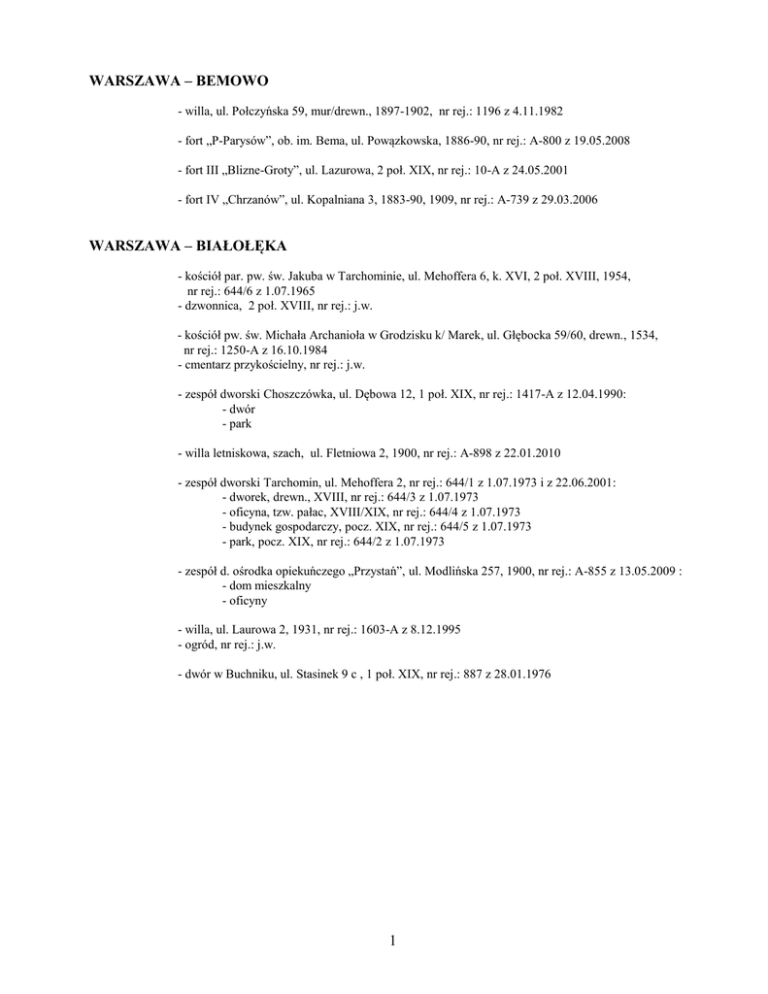 WARSZAWA – BEMOWO

- willa, ul. Połczyńska 59, mur/drewn., 1897-1902, nr rej.: 1196 z 4.11.1982

- fort „P-Parysów", ob. im. Bema, ul. Powązkowska, 1886-90, nr rej.: A-800 z 19.05.2008

- fort III „Blizne-Groty", ul. Lazurowa, 2 poł. XIX, nr rej.: 10-A z 24.05.2001

- fort IV „Chrzanów", ul. Kopalniana 3, 1883-90, 1909, nr rej.: A-739 z 29.03.2006

WARSZAWA – BIAŁOŁĘKA

- kościół par. pw. św. Jakuba w Tarchominie, ul. Mehoffera 6, k. XVI, 2 poł. XVIII, 1954, nr rej.: 644/6 z 1.07.1965
- dzwonnica, 2 poł. XVIII, nr rej.: j.w.

- kościół pw. św. Michała Archanioła w Grodzisku k/ Marek, ul. Głębocka 59/60, drewn., 1534, nr rej.: 1250-A z 16.10.1984
- cmentarz przykościelny, nr rej.: j.w.

- zespół dworski Choszczówka, ul. Dębowa 12, 1 poł. XIX, nr rej.: 1417-A z 12.04.1990:
- dwór
- park

- willa letniskowa, szach, ul. Fletniowa 2, 1900, nr rej.: A-898 z 22.01.2010

- zespół dworski Tarchomin, ul. Mehoffera 2, nr rej.: 644/1 z 1.07.1973 i z 22.06.2001:
- dworek, drewn., XVIII, nr rej.: 644/3 z 1.07.1973
- oficyna, tzw. pałac, XVIII/XIX, nr rej.: 644/4 z 1.07.1973
- budynek gospodarczy, pocz. XIX, nr rej.: 644/5 z 1.07.1973
- park, pocz. XIX, nr rej.: 644/2 z 1.07.1973

- zespół d. ośrodka opiekuńczego „Przystań", ul. Modlińska 257, 1900, nr rej.: A-855 z 13.05.2009 :
- dom mieszkalny
- oficyny

- willa, ul. Laurowa 2, 1931, nr rej.: 1603-A z 8.12.1995
- ogród, nr rej.: j.w.

- dwór w Buchniku, ul. Stasinek 9 c , 1 poł. XIX, nr rej.: 887 z 28.01.1976

1